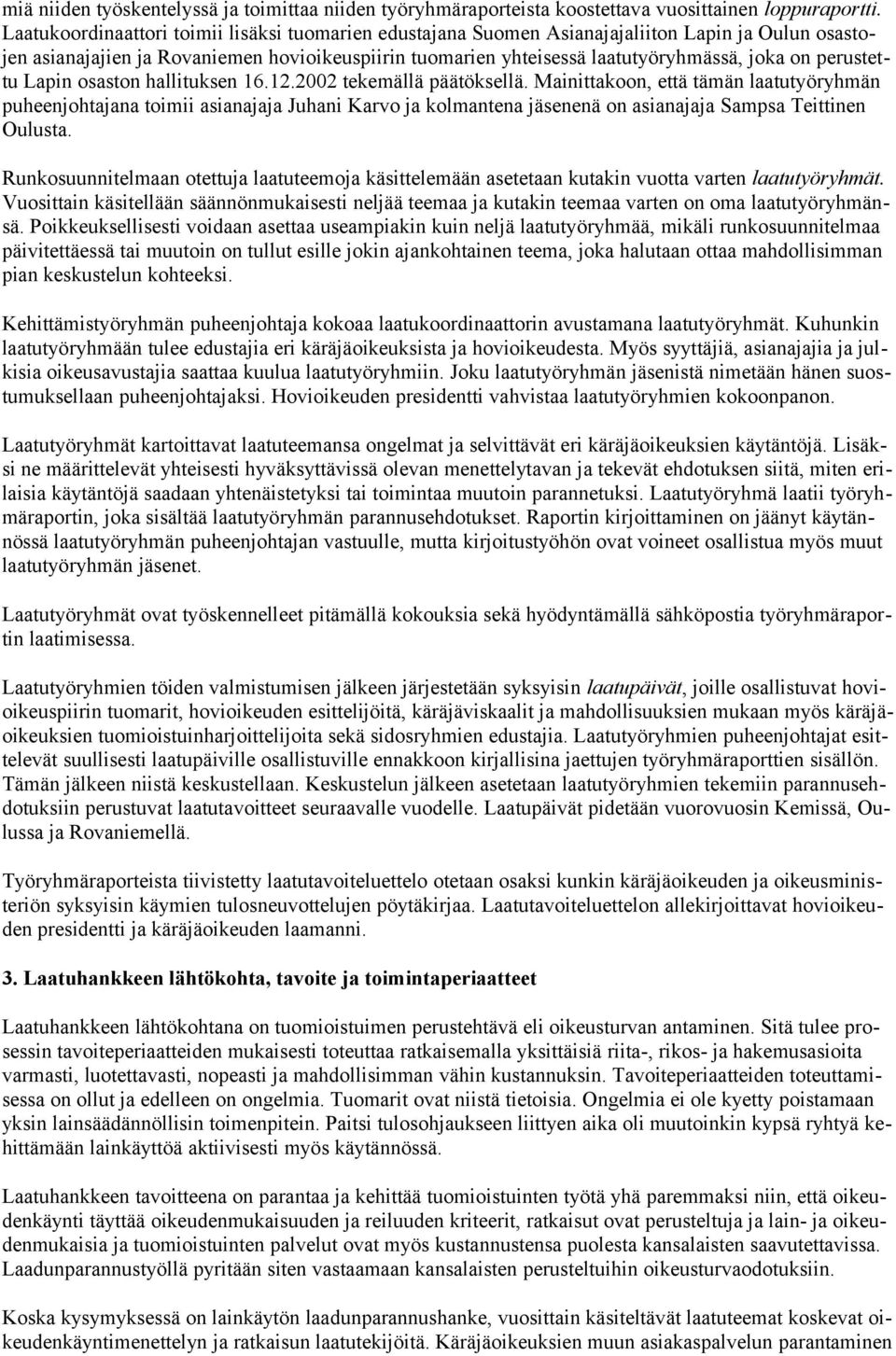 miä niiden työskentelyssä ja toimittaa niiden työryhmäraporteista koostettava vuosittainen loppuraportti. Laatukoordinaattori toimii lisäksi tuomarien edustajana Suomen Asianajajaliiton Lapin ja Oulun osastojen asianajajien ja Rovaniemen hovioikeuspiirin tuomarien yhteisessä laatutyöryhmässä, joka on perustettu Lapin osaston hallituksen 16.12.2002 tekemällä päätöksellä. Mainittakoon, että tämän laatutyöryhmän puheenjohtajana toimii asianajaja Juhani Karvo ja kolmantena jäsenenä on asianajaja Sampsa Teittinen Oulusta.

Runkosuunnitelmaan otettuja laatuteemoja käsittelemään asetetaan kutakin vuotta varten laatutyöryhmät. Vuosittain käsitellään säännönmukaisesti neljää teemaa ja kutakin teemaa varten on oma laatutyöryhmänsä. Poikkeuksellisesti voidaan asettaa useampiakin kuin neljä laatutyöryhmää, mikäli runkosuunnitelmaa päivitettäessä tai muutoin on tullut esille jokin ajankohtainen teema, joka halutaan ottaa mahdollisimman pian keskustelun kohteeksi.

Kehittämistyöryhmän puheenjohtaja kokoaa laatukoordinaattorin avustamana laatutyöryhmät. Kuhunkin laatutyöryhmään tulee edustajia eri käräjäoikeuksista ja hovioikeudesta. Myös syyttäjiä, asianajajia ja julkisia oikeusavustajia saattaa kuulua laatutyöryhmiin. Joku laatutyöryhmän jäsenistä nimetään hänen suostumuksellaan puheenjohtajaksi. Hovioikeuden presidentti vahvistaa laatutyöryhmien kokoonpanon.

Laatutyöryhmät kartoittavat laatuteemansa ongelmat ja selvittävät eri käräjäoikeuksien käytäntöjä. Lisäksi ne määrittelevät yhteisesti hyväksyttävissä olevan menettelytavan ja tekevät ehdotuksen siitä, miten erilaisia käytäntöjä saadaan yhtenäistetyksi tai toimintaa muutoin parannetuksi. Laatutyöryhmä laatii työryhmäraportin, joka sisältää laatutyöryhmän parannusehdotukset. Raportin kirjoittaminen on jäänyt käytännössä laatutyöryhmän puheenjohtajan vastuulle, mutta kirjoitustyöhön ovat voineet osallistua myös muut laatutyöryhmän jäsenet.

Laatutyöryhmät ovat työskennelleet pitämällä kokouksia sekä hyödyntämällä sähköpostia työryhmäraportin laatimisessa.

Laatutyöryhmien töiden valmistumisen jälkeen järjestetään syksyisin laatupäivät, joille osallistuvat hovioikeuspiirin tuomarit, hovioikeuden esittelijöitä, käräjäviskaalit ja mahdollisuuksien mukaan myös käräjäoikeuksien tuomioistuinharjoittelijoita sekä sidosryhmien edustajia. Laatutyöryhmien puheenjohtajat esittelevät suullisesti laatupäiville osallistuville ennakkoon kirjallisina jaettujen työryhmäraporttien sisällön. Tämän jälkeen niistä keskustellaan. Keskustelun jälkeen asetetaan laatutyöryhmien tekemiin parannusehdotuksiin perustuvat laatutavoitteet seuraavalle vuodelle. Laatupäivät pidetään vuorovuosin Kemissä, Oulussa ja Rovaniemellä.

Työryhmäraporteista tiivistetty laatutavoiteluettelo otetaan osaksi kunkin käräjäoikeuden ja oikeusministeriön syksyisin käymien tulosneuvottelujen pöytäkirjaa. Laatutavoiteluettelon allekirjoittavat hovioikeuden presidentti ja käräjäoikeuden laamanni.

3. Laatuhankkeen lähtökohta, tavoite ja toimintaperiaatteet

Laatuhankkeen lähtökohtana on tuomioistuimen perustehtävä eli oikeusturvan antaminen. Sitä tulee prosessin tavoiteperiaatteiden mukaisesti toteuttaa ratkaisemalla yksittäisiä riita-, rikos- ja hakemusasioita varmasti, luotettavasti, nopeasti ja mahdollisimman vähin kustannuksin. Tavoiteperiaatteiden toteuttamisessa on ollut ja edelleen on ongelmia. Tuomarit ovat niistä tietoisia. Ongelmia ei ole kyetty poistamaan yksin lainsäädännöllisin toimenpitein. Paitsi tulosohjaukseen liittyen aika oli muutoinkin kypsä ryhtyä kehittämään lainkäyttöä aktiivisesti myös käytännössä.

Laatuhankkeen tavoitteena on parantaa ja kehittää tuomioistuinten työtä yhä paremmaksi niin, että oikeudenkäynti täyttää oikeudenmukaisuuden ja reiluuden kriteerit, ratkaisut ovat perusteltuja ja lain- ja oikeudenmukaisia ja tuomioistuinten palvelut ovat myös kustannustensa puolesta kansalaisten saavutettavissa. Laadunparannustyöllä pyritään siten vastaamaan kansalaisten perusteltuihin oikeusturvaodotuksiin.

Koska kysymyksessä on lainkäytön laadunparannushanke, vuosittain käsiteltävät laatuteemat koskevat oikeudenkäyntimenettelyn ja ratkaisun laatutekijöitä. Käräjäoikeuksien muun asiakaspalvelun parantaminen